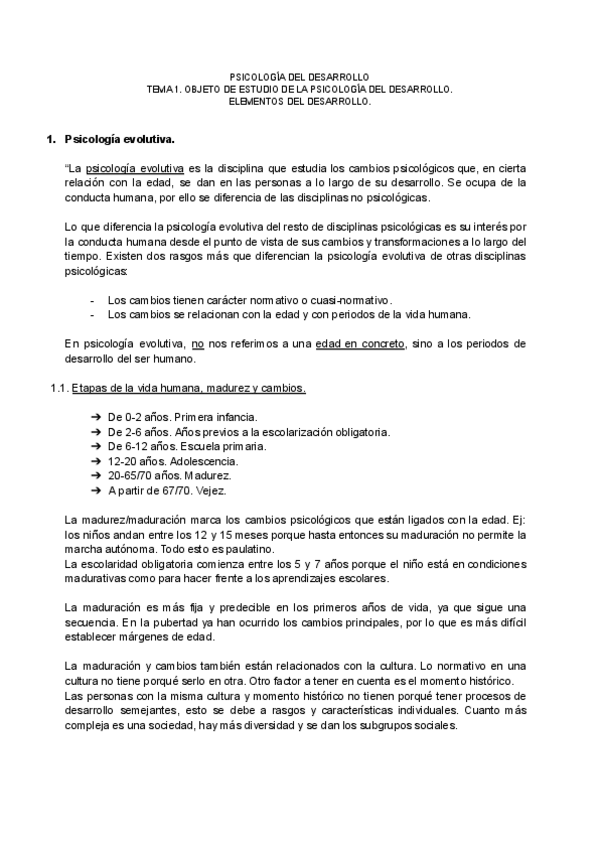 PSICOLOGÍA DEL DESARROLLO
TEMA 1. OBJETO DE ESTUDIO DE LA PSICOLOGÍA DEL DESARROLLO.
ELEMENTOS DEL DESARROLLO.

1. Psicología evolutiva.

"La psicología evolutiva es la disciplina que estudia los cambios psicológicos que, en cierta relación con la edad, se dan en las personas a lo largo de su desarrollo. Se ocupa de la conducta humana, por ello se diferencia de las disciplinas no psicológicas.

Lo que diferencia la psicología evolutiva del resto de disciplinas psicológicas es su interés por la conducta humana desde el punto de vista de sus cambios y transformaciones a lo largo del tiempo. Existen dos rasgos más que diferencian la psicología evolutiva de otras disciplinas psicológicas:

- Los cambios tienen carácter normativo o cuasi-normativo.
- Los cambios se relacionan con la edad y con periodos de la vida humana.

En psicología evolutiva, no nos referimos a una edad en concreto, sino a los periodos de desarrollo del ser humano.

1.1. Etapas de la vida humana, madurez y cambios.

➔ De 0-2 años. Primera infancia.
➔ De 2-6 años. Años previos a la escolarización obligatoria.
➔ De 6-12 años. Escuela primaria.
➔ 12-20 años. Adolescencia.
➔ 20-65/70 años. Madurez.
➔ A partir de 67/70. Vejez.

La madurez/maduración marca los cambios psicológicos que están ligados con la edad. Ej: los niños andan entre los 12 y 15 meses porque hasta entonces su maduración no permite la marcha autónoma. Todo esto es paulatino.
La escolaridad obligatoria comienza entre los 5 y 7 años porque el niño está en condiciones madurativas como para hacer frente a los aprendizajes escolares.

La maduración es más fija y predecible en los primeros años de vida, ya que sigue una secuencia. En la pubertad ya han ocurrido los cambios principales, por lo que es más difícil establecer márgenes de edad.

La maduración y cambios también están relacionados con la cultura. Lo normativo en una cultura no tiene porqué serlo en otra. Otro factor a tener en cuenta es el momento histórico.
Las personas con la misma cultura y momento histórico no tienen porqué tener procesos de desarrollo semejantes, esto se debe a rasgos y características individuales. Cuanto más compleja es una sociedad, hay más diversidad y se dan los subgrupos sociales.